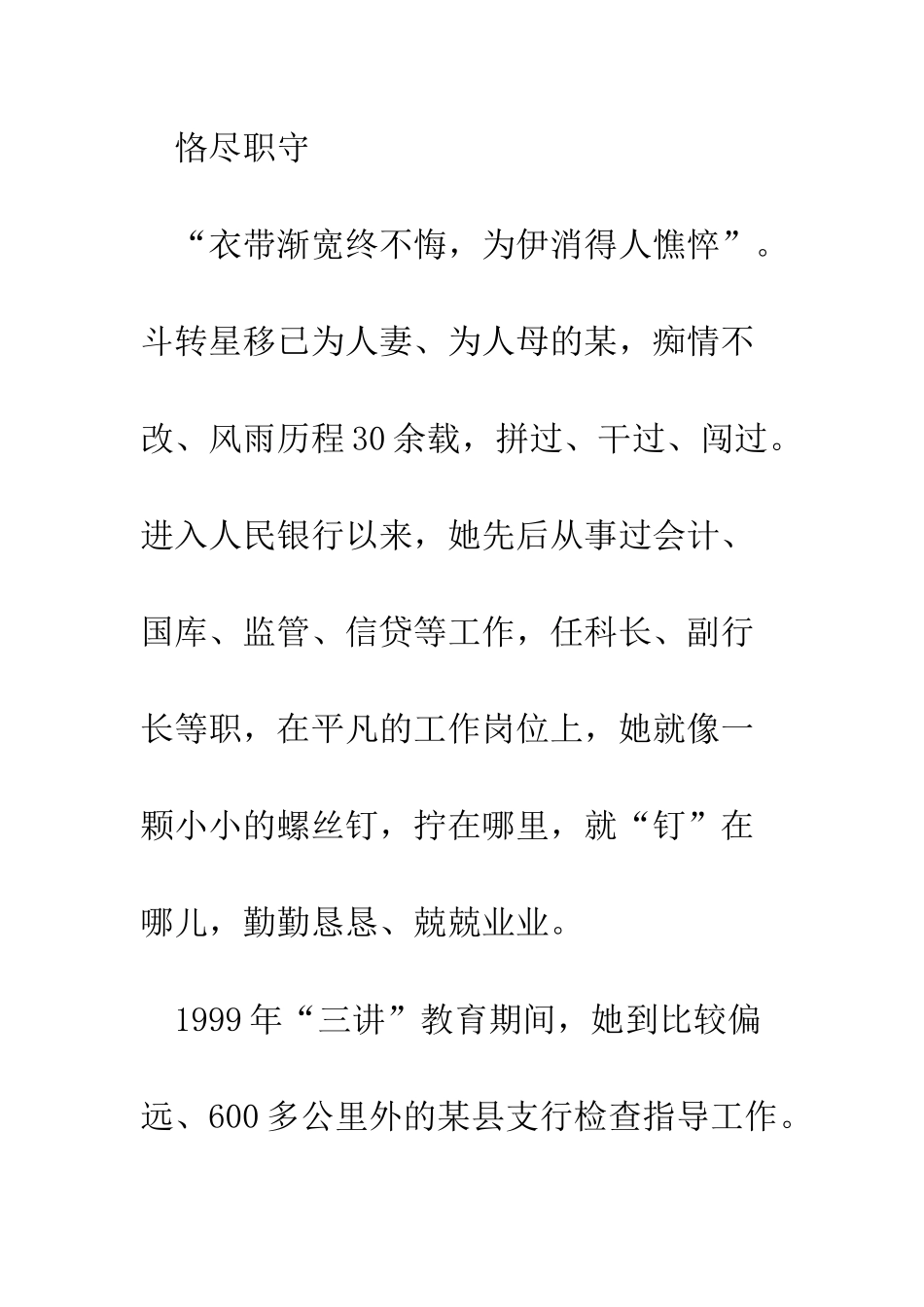 恪尽职守

“衣带渐宽终不悔，为伊消得人憔悴”。斗转星移已为人妻、为人母的某，痴情不改、风雨历程30余载，拼过、干过、闯过。进入人民银行以来，她先后从事过会计、国库、监管、信贷等工作，任科长、副行长等职，在平凡的工作岗位上，她就像一颗小小的螺丝钉，拧在哪里，就“钉”在哪儿，勤勤恳恳、兢兢业业。

1999年“三讲”教育期间，她到比较偏远、600多公里外的某县支行检查指导工作。